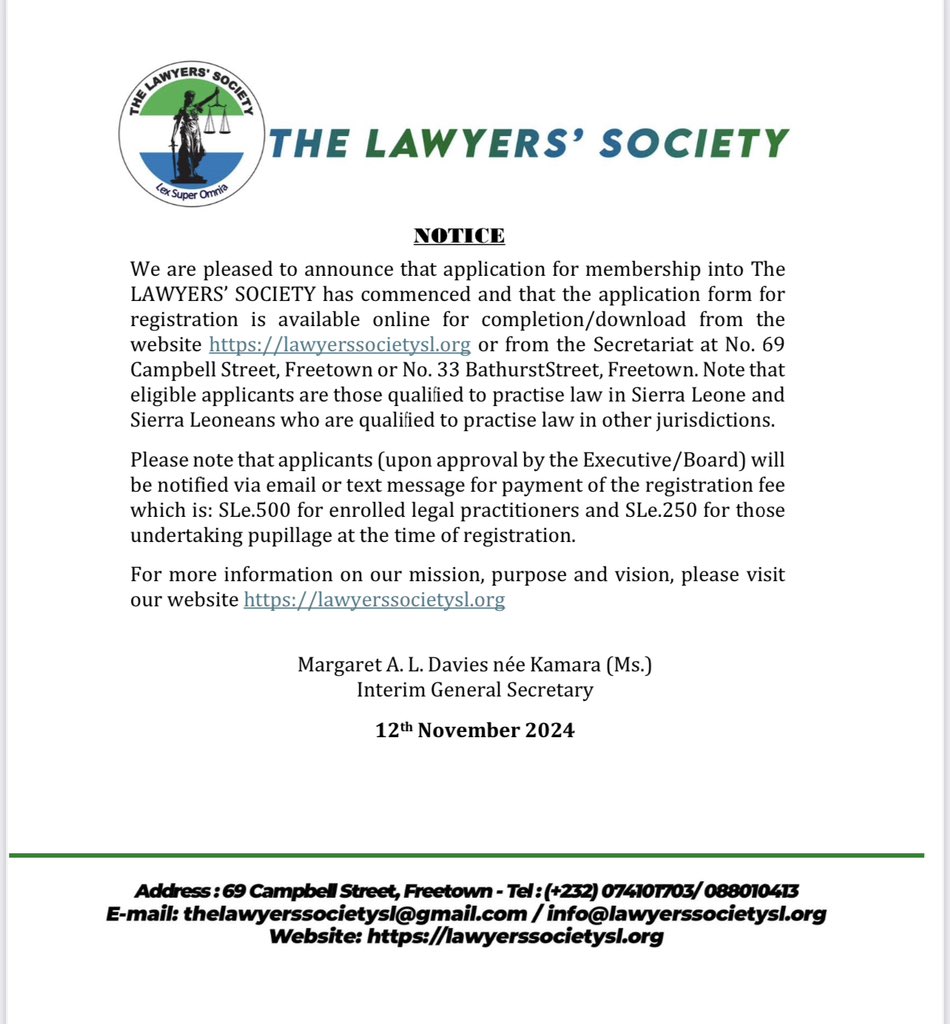 THE LAWYERS' SOCIETY
Lex Super Omnia

THE LAWYERS' SOCIETY

NOTICE

We are pleased to announce that application for membership into The LAWYERS' SOCIETY has commenced and that the application form for registration is available online for completion/download from the website https://lawyerssocietysl.org or from the Secretariat at No. 69 Campbell Street, Freetown or No. 33 BathurstStreet, Freetown. Note that eligible applicants are those qualified to practise law in Sierra Leone and Sierra Leoneans who are qualified to practise law in other jurisdictions.

Please note that applicants (upon approval by the Executive/Board) will be notified via email or text message for payment of the registration fee which is: SLe.500 for enrolled legal practitioners and SLe.250 for those undertaking pupillage at the time of registration.

For more information on our mission, purpose and vision, please visit our website https://lawyerssocietysl.org

Margaret A. L. Davies née Kamara (Ms.)
Interim General Secretary

12th November 2024

Address : 69 Campbell Street, Freetown - Tel : (+232) 074101703/ 088010413
E-mail: thelawyerssocietysl@gmail.com / info@lawyerssocietysl.org
Website: https://lawyerssocietysl.org